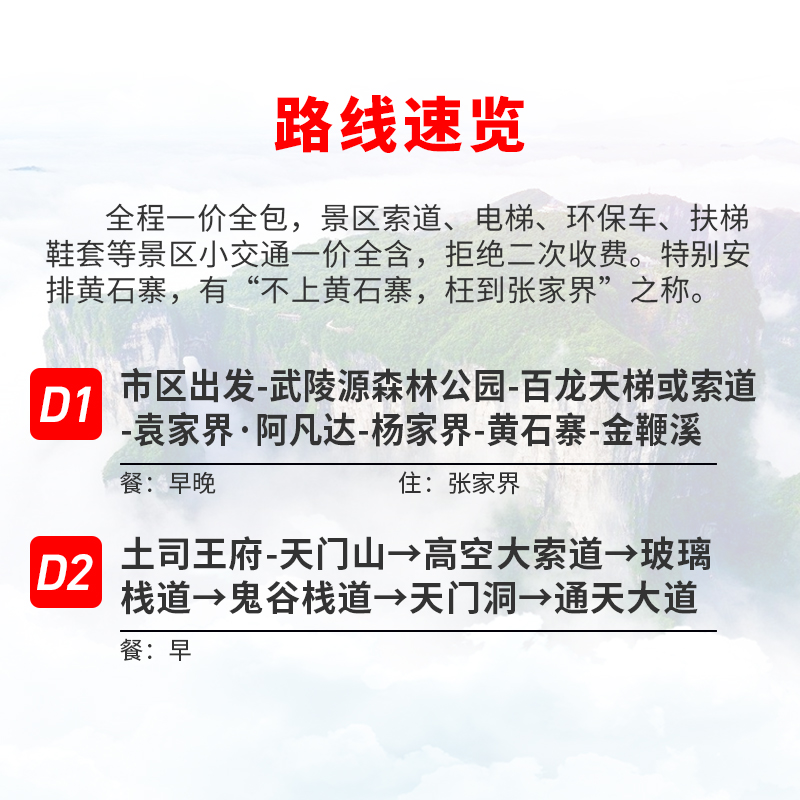 路线速览

全程一价全包，景区索道、电梯、环保车、扶梯鞋套等景区小交通一价全含，拒绝二次收费。特别安排黄石寨，有“不上黄石寨，枉到张家界”之称。

D1 市区出发-武陵源森林公园-百龙天梯或索道-袁家界·阿凡达-杨家界-黄石寨-金鞭溪

餐：早晚 住：张家界

D2 土司王府-天门山→高空大索道→玻璃栈道→鬼谷栈道→天门洞→通天大道

餐：早